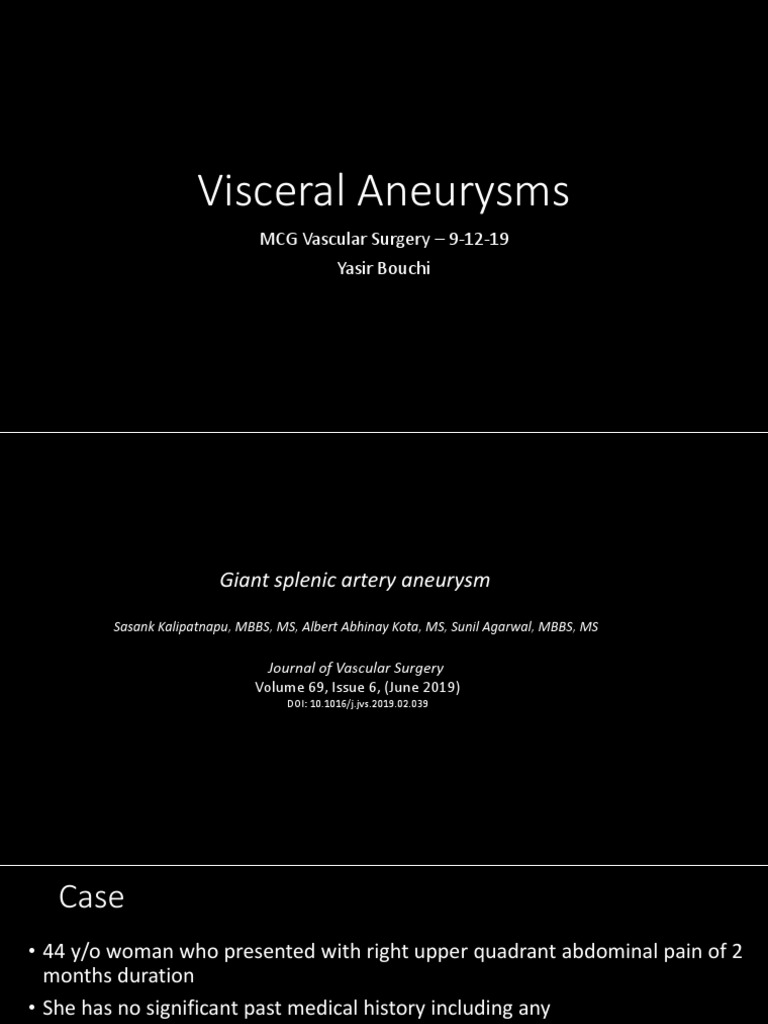 Visceral Aneurysms

MCG Vascular Surgery – 9-12-19
Yasir Bouchi

Giant splenic artery aneurysm

Sasank Kalipatnapu, MBBS, MS, Albert Abhinay Kota, MS, Sunil Agarwal, MBBS, MS

Journal of Vascular Surgery
Volume 69, Issue 6, (June 2019)
DOI: 10.1016/j.jvs.2019.02.039

Case

• 44 y/o woman who presented with right upper quadrant abdominal pain of 2 months duration
• She has no significant past medical history including any